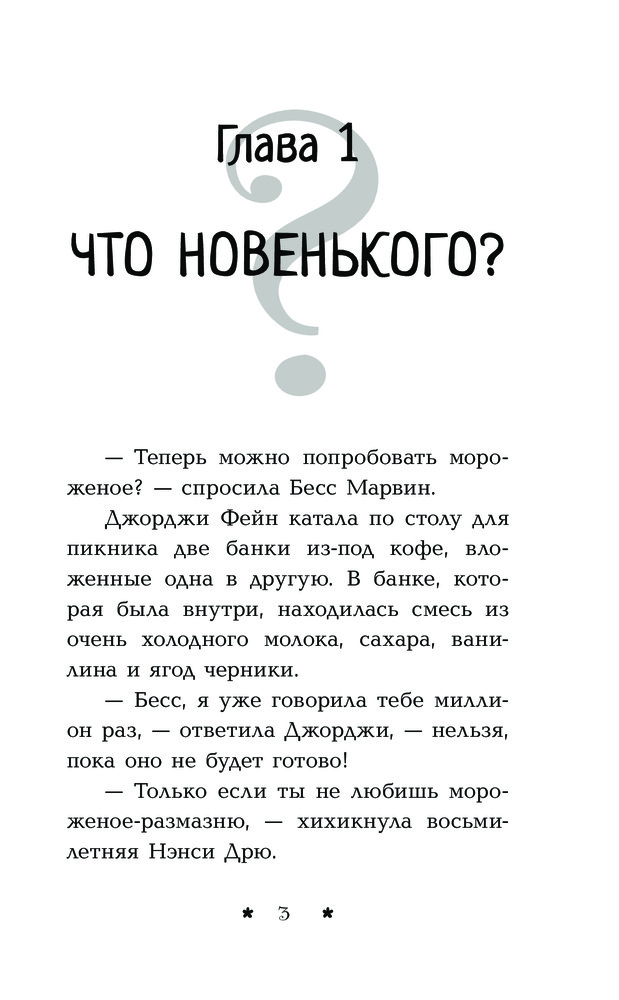 Глава 1

ЧТО НОВЕНЬКОГО?

— Теперь можно попробовать мороженое? — спросила Бесс Марвин.

Джорджи Фейн катала по столу для пикника две банки из-под кофе, вложенные одна в другую. В банке, которая была внутри, находилась смесь из очень холодного молока, сахара, ванилина и ягод черники.

— Бесс, я уже говорила тебе миллион раз, — ответила Джорджи, — нельзя, пока оно не будет готово!

— Только если ты не любишь мороженое-размазню, — хихикнула восьмилетняя Нэнси Дрю.

* 3 *